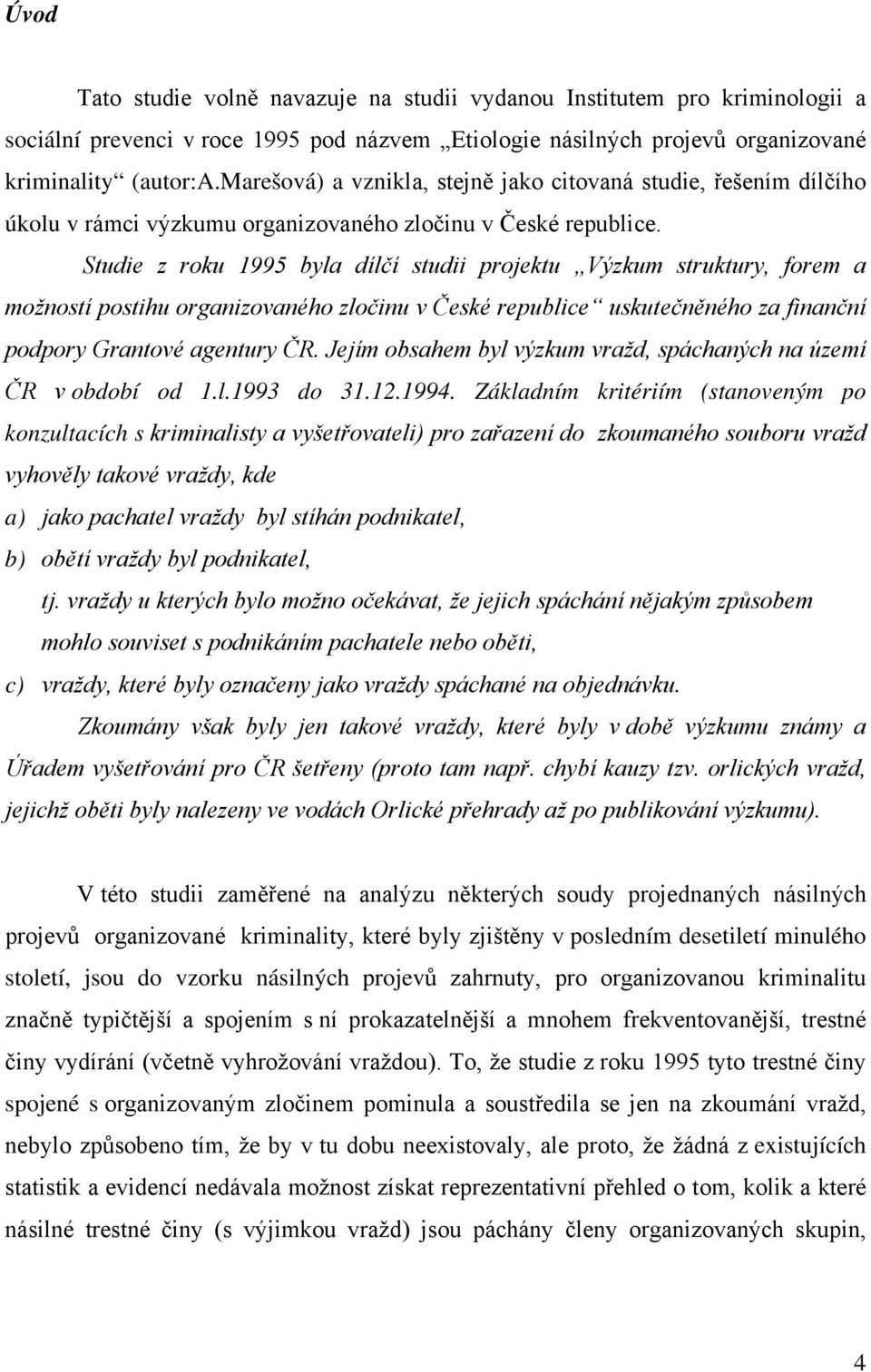 Úvod

Tato studie volně navazuje na studii vydanou Institutem pro kriminologii a sociální prevenci v roce 1995 pod názvem „Etiologie násilných projevů organizované kriminality“ (autor:A.Marešová) a vznikla, stejně jako citovaná studie, řešením dílčího úkolu v rámci výzkumu organizovaného zločinu v České republice.

Studie z roku 1995 byla dílčí studii projektu „Výzkum struktury, forem a možností postihu organizovaného zločinu v České republice“ uskutečněného za finanční podpory Grantové agentury ČR. Jejím obsahem byl výzkum vražd, spáchaných na území ČR v období od 1.l.1993 do 31.12.1994. Základním kritériím (stanoveným po konzultacích s kriminalisty a vyšetřovateli) pro zařazení do zkoumaného souboru vražd vyhověly takové vraždy, kde

a) jako pachatel vraždy byl stíhán podnikatel,

b) obětí vraždy byl podnikatel,

tj. vraždy u kterých bylo možno očekávat, že jejich spáchání nějakým způsobem mohlo souviset s podnikáním pachatele nebo oběti,

c) vraždy, které byly označeny jako vraždy spáchané na objednávku.

Zkoumány však byly jen takové vraždy, které byly v době výzkumu známy a Úřadem vyšetřování pro ČR šetřeny (proto tam např. chybí kauzy tzv. orlických vražd, jejichž oběti byly nalezeny ve vodách Orlické přehrady až po publikování výzkumu).

V této studii zaměřené na analýzu některých soudy projednaných násilných projevů organizované kriminality, které byly zjištěny v posledním desetiletí minulého století, jsou do vzorku násilných projevů zahrnuty, pro organizovanou kriminalitu značně typičtější a spojením s ní prokazatelnější a mnohem frekventovanější, trestné činy vydírání (včetně vyhrožování vraždou). To, že studie z roku 1995 tyto trestné činy spojené s organizovaným zločinem pominula a soustředila se jen na zkoumání vražd, nebylo způsobeno tím, že by v tu dobu neexistovaly, ale proto, že žádná z existujících statistik a evidencí nedávala možnost získat reprezentativní přehled o tom, kolik a které násilné trestné činy (s výjimkou vražd) jsou páchány členy organizovaných skupin,

4